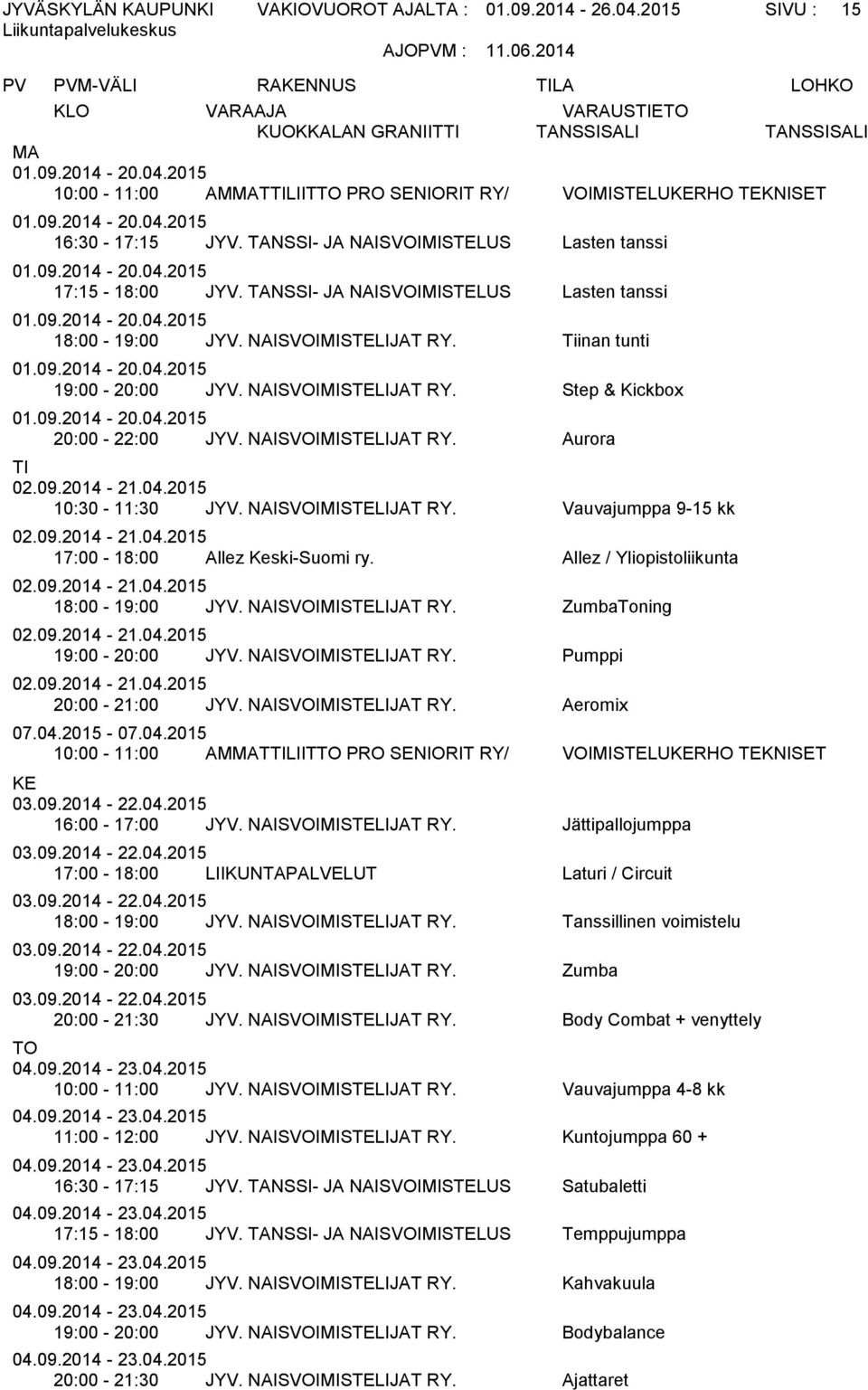 JYVÄSKYLÄN KAUPUNKI VAKIOVUOROT AJALTA : 01.09.2014 - 26.04.2015 SIVU : 15
Liikuntapalvelukeskus
AJOPVM : 11.06.2014

PV PVM-VÄLI RAKENNUS TILA LOHKO
KLO VARAAJA VARAUSTIETO
KUOKKALAN GRANIITTI TANSSISALI TANSSISALI

MA
01.09.2014 - 20.04.2015
10:00 - 11:00 AMMATTILIITTO PRO SENIORIT RY/ VOIMISTELUKERHO TEKNISET
01.09.2014 - 20.04.2015
16:30 - 17:15 JYV. TANSSI- JA NAISVOIMISTELUS Lasten tanssi
01.09.2014 - 20.04.2015
17:15 - 18:00 JYV. TANSSI- JA NAISVOIMISTELUS Lasten tanssi
01.09.2014 - 20.04.2015
18:00 - 19:00 JYV. NAISVOIMISTELIJAT RY. Tiinan tunti
01.09.2014 - 20.04.2015
19:00 - 20:00 JYV. NAISVOIMISTELIJAT RY. Step & Kickbox
01.09.2014 - 20.04.2015
20:00 - 22:00 JYV. NAISVOIMISTELIJAT RY. Aurora
TI
02.09.2014 - 21.04.2015
10:30 - 11:30 JYV. NAISVOIMISTELIJAT RY. Vauvajumppa 9-15 kk
02.09.2014 - 21.04.2015
17:00 - 18:00 Allez Keski-Suomi ry. Allez / Yliopistoliikunta
02.09.2014 - 21.04.2015
18:00 - 19:00 JYV. NAISVOIMISTELIJAT RY. ZumbaToning
02.09.2014 - 21.04.2015
19:00 - 20:00 JYV. NAISVOIMISTELIJAT RY. Pumppi
02.09.2014 - 21.04.2015
20:00 - 21:00 JYV. NAISVOIMISTELIJAT RY. Aeromix
07.04.2015 - 07.04.2015
10:00 - 11:00 AMMATTILIITTO PRO SENIORIT RY/ VOIMISTELUKERHO TEKNISET
KE
03.09.2014 - 22.04.2015
16:00 - 17:00 JYV. NAISVOIMISTELIJAT RY. Jättipallojumppa
03.09.2014 - 22.04.2015
17:00 - 18:00 LIIKUNTAPALVELUT Laturi / Circuit
03.09.2014 - 22.04.2015
18:00 - 19:00 JYV. NAISVOIMISTELIJAT RY. Tanssillinen voimistelu
03.09.2014 - 22.04.2015
19:00 - 20:00 JYV. NAISVOIMISTELIJAT RY. Zumba
03.09.2014 - 22.04.2015
20:00 - 21:30 JYV. NAISVOIMISTELIJAT RY. Body Combat + venyttely
TO
04.09.2014 - 23.04.2015
10:00 - 11:00 JYV. NAISVOIMISTELIJAT RY. Vauvajumppa 4-8 kk
04.09.2014 - 23.04.2015
11:00 - 12:00 JYV. NAISVOIMISTELIJAT RY. Kuntojumppa 60 +
04.09.2014 - 23.04.2015
16:30 - 17:15 JYV. TANSSI- JA NAISVOIMISTELUS Satubaletti
04.09.2014 - 23.04.2015
17:15 - 18:00 JYV. TANSSI- JA NAISVOIMISTELUS Temppujumppa
04.09.2014 - 23.04.2015
18:00 - 19:00 JYV. NAISVOIMISTELIJAT RY. Kahvakuula
04.09.2014 - 23.04.2015
19:00 - 20:00 JYV. NAISVOIMISTELIJAT RY. Bodybalance
04.09.2014 - 23.04.2015
20:00 - 21:30 JYV. NAISVOIMISTELIJAT RY. Ajattaret